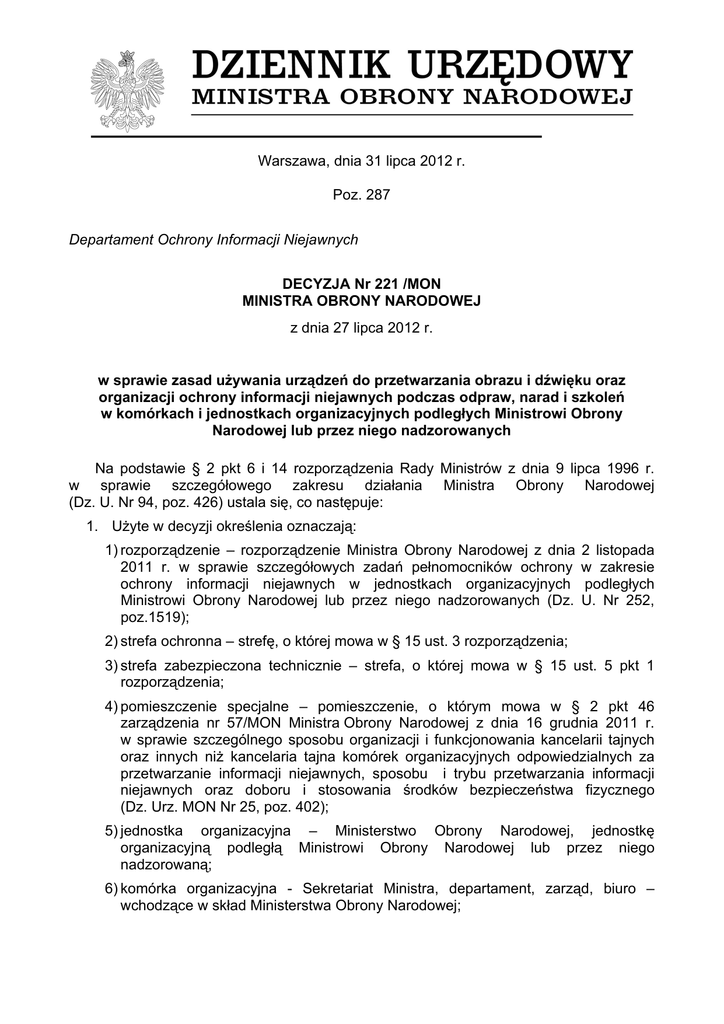 DZIENNIK URZĘDOWY
MINISTRA OBRONY NARODOWEJ

Warszawa, dnia 31 lipca 2012 r.

Poz. 287

Departament Ochrony Informacji Niejawnych

DECYZJA Nr 221 /MON
MINISTRA OBRONY NARODOWEJ

z dnia 27 lipca 2012 r.

w sprawie zasad używania urządzeń do przetwarzania obrazu i dźwięku oraz organizacji ochrony informacji niejawnych podczas odpraw, narad i szkoleń w komórkach i jednostkach organizacyjnych podległych Ministrowi Obrony Narodowej lub przez niego nadzorowanych

Na podstawie § 2 pkt 6 i 14 rozporządzenia Rady Ministrów z dnia 9 lipca 1996 r. w sprawie szczegółowego zakresu działania Ministra Obrony Narodowej (Dz. U. Nr 94, poz. 426) ustala się, co następuje:

1. Użyte w decyzji określenia oznaczają:

1) rozporządzenie – rozporządzenie Ministra Obrony Narodowej z dnia 2 listopada 2011 r. w sprawie szczegółowych zadań pełnomocników ochrony w zakresie ochrony informacji niejawnych w jednostkach organizacyjnych podległych Ministrowi Obrony Narodowej lub przez niego nadzorowanych (Dz. U. Nr 252, poz.1519);

2) strefa ochronna – strefę, o której mowa w § 15 ust. 3 rozporządzenia;

3) strefa zabezpieczona technicznie – strefa, o której mowa w § 15 ust. 5 pkt 1 rozporządzenia;

4) pomieszczenie specjalne – pomieszczenie, o którym mowa w § 2 pkt 46 zarządzenia nr 57/MON Ministra Obrony Narodowej z dnia 16 grudnia 2011 r. w sprawie szczególnego sposobu organizacji i funkcjonowania kancelarii tajnych oraz innych niż kancelaria tajna komórek organizacyjnych odpowiedzialnych za przetwarzanie informacji niejawnych, sposobu i trybu przetwarzania informacji niejawnych oraz doboru i stosowania środków bezpieczeństwa fizycznego (Dz. Urz. MON Nr 25, poz. 402);

5) jednostka organizacyjna – Ministerstwo Obrony Narodowej, jednostkę organizacyjną podległą Ministrowi Obrony Narodowej lub przez niego nadzorowaną;

6) komórka organizacyjna - Sekretariat Ministra, departament, zarząd, biuro – wchodzące w skład Ministerstwa Obrony Narodowej;